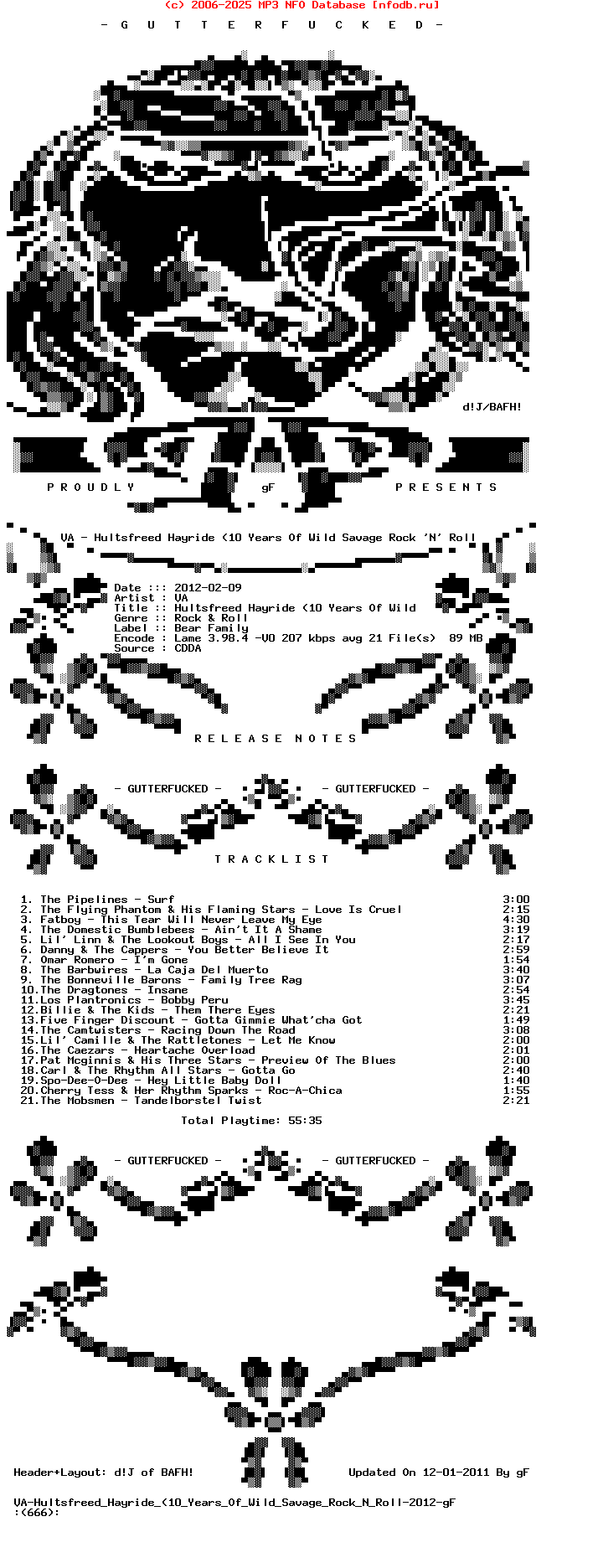 (c) 2006-2025 MP3 NFO Database [nfodb.ru]

- G U T T E R F U C K E D -

d!J/BAFH!

P R O U D L Y gF P R E S E N T S

VA - Hultsfreed Hayride (10 Years Of Wild Savage Rock 'N' Roll

Date ::: 2012-02-09
Artist : VA
Title :: Hultsfreed Hayride (10 Years Of Wild
Genre :: Rock & Roll
Label :: Bear Family
Encode : Lame 3.98.4 -V0 207 kbps avg 21 File(s) 89 MB
Source : CDDA

R E L E A S E N O T E S

- GUTTERFUCKED - - GUTTERFUCKED -

T R A C K L I S T

1. The Pipelines - Surf 3:00
2. The Flying Phantom & His Flaming Stars - Love Is Cruel 2:15
3. Fatboy - This Tear Will Never Leave My Eye 4:30
4. The Domestic Bumblebees - Ain't It A Shame 3:19
5. Lil' Linn & The Lookout Boys - All I See In You 2:17
6. Danny & The Cappers - You Better Believe It 2:59
7. Omar Romero - I'm Gone 1:54
8. The Barbwires - La Caja Del Muerto 3:40
9. The Bonneville Barons - Family Tree Rag 3:07
10.The Dragtones - Insane 2:54
11.Los Plantronics - Bobby Peru 3:45
12.Billie & The Kids - Them There Eyes 2:21
13.Five Finger Discount - Gotta Gimmie What'cha Got 1:49
14.The Camtwisters - Racing Down The Road 3:08
15.Lil' Camille & The Rattletones - Let Me Know 2:00
16.The Caezars - Heartache Overload 2:01
17.Pat Mcginnis & His Three Stars - Preview Of The Blues 2:00
18.Carl & The Rhythm All Stars - Gotta Go 2:40
19.Spo-Dee-O-Dee - Hey Little Baby Doll 1:40
20.Cherry Tess & Her Rhythm Sparks - Roc-A-Chica 1:55
21.The Mobsmen - Tandelborstel Twist 2:21

Total Playtime: 55:35

- GUTTERFUCKED - - GUTTERFUCKED -

Header+Layout: d!J of BAFH! Updated On 12-01-2011 By gF

VA-Hultsfreed_Hayride_(10_Years_Of_Wild_Savage_Rock_N_Roll-2012-gF
:(666):